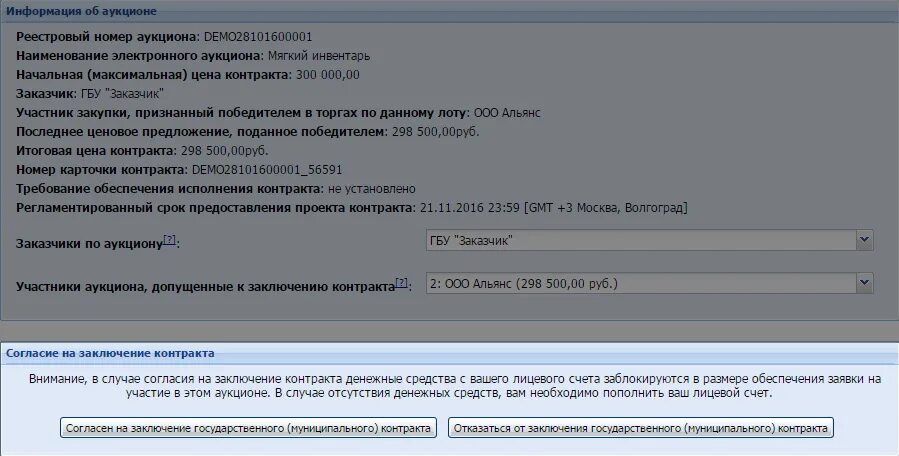 Информация об аукционе

Реестровый номер аукциона: DEMO28101600001
Наименование электронного аукциона: Мягкий инвентарь
Начальная (максимальная) цена контракта: 300 000,00
Заказчик: ГБУ "Заказчик"
Участник закупки, признанный победителем в торгах по данному лоту: ООО Альянс
Последнее ценовое предложение, поданное победителем: 298 500,00руб.
Итоговая цена контракта: 298 500,00руб.
Номер карточки контракта: DEMO28101600001_56591
Требование обеспечения исполнения контракта: не установлено
Регламентированный срок предоставления проекта контракта: 21.11.2016 23:59 [GMT +3 Москва, Волгоград]

Заказчики по аукциону[?]: ГБУ "Заказчик"

Участники аукциона, допущенные к заключению контракта[?]: 2: ООО Альянс (298 500,00 руб.)

Согласие на заключение контракта

Внимание, в случае согласия на заключение контракта денежные средства с вашего лицевого счета заблокируются в размере обеспечения заявки на участие в этом аукционе. В случае отсутствия денежных средств, вам необходимо пополнить ваш лицевой счет.

Согласен на заключение государственного (муниципального) контракта

Отказаться от заключения государственного (муниципального) контракта